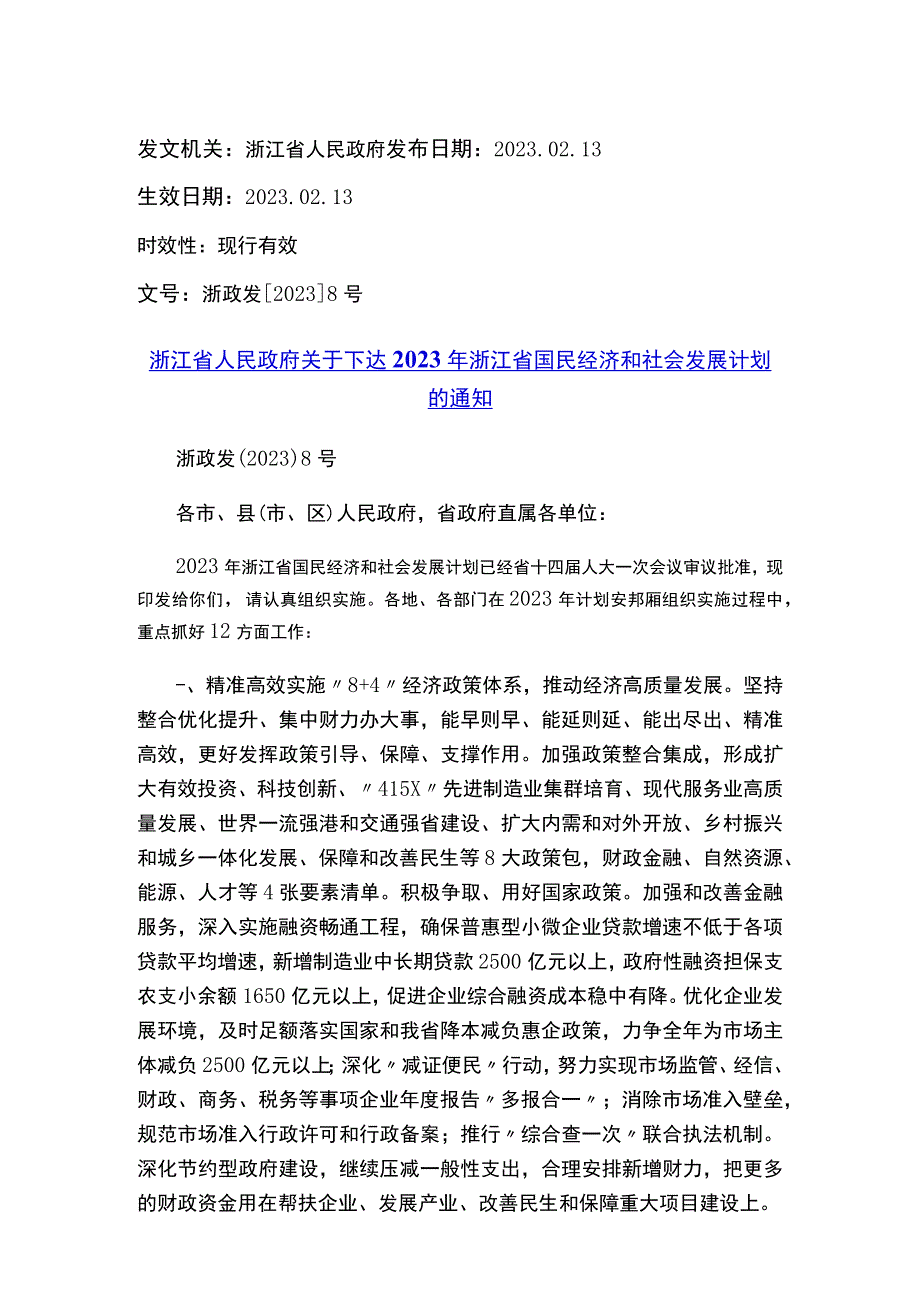 发文机关：浙江省人民政府发布日期：2023.02.13

生效日期：2023.02.13

时效性：现行有效

文号：浙政发[2023]8号

浙江省人民政府关于下达2023年浙江省国民经济和社会发展计划的通知

浙政发(2023)8号

各市、县(市、区)人民政府，省政府直属各单位：

2023年浙江省国民经济和社会发展计划已经省十四届人大一次会议审议批准，现印发给你们，请认真组织实施。各地、各部门在2023年计划安邦厢组织实施过程中，重点抓好12方面工作：

－、精准高效实施〃8+4〃经济政策体系，推动经济高质量发展。坚持整合优化提升、集中财力办大事，能早则早、能延则延、能出尽出、精准高效，更好发挥政策引导、保障、支撑作用。加强政策整合集成，形成扩大有效投资、科技创新、〃415X〃先进制造业集群培育、现代服务业高质量发展、世界一流强港和交通强省建设、扩大内需和对外开放、乡村振兴和城乡一体化发展、保障和改善民生等8大政策包，财政金融、自然资源、能源、人才等4张要素清单。积极争取、用好国家政策。加强和改善金融服务，深入实施融资畅通工程，确保普惠型小微企业贷款增速不低于各项贷款平均增速，新增制造业中长期贷款2500亿元以上，政府性融资担保支农支小余额1650亿元以上，促进企业综合融资成本稳中有降。优化企业发展环境，及时足额落实国家和我省降本减负惠企政策，力争全年为市场主体减负2500亿元以上；深化〃减证便民〃行动，努力实现市场监管、经信、财政、商务、税务等事项企业年度报告〃多报合一〃；消除市场准入壁垒，规范市场准入行政许可和行政备案；推行〃综合查一次〃联合执法机制。深化节约型政府建设，继续压减一般性支出，合理安排新增财力，把更多的财政资金用在帮扶企业、发展产业、改善民生和保障重大项目建设上。